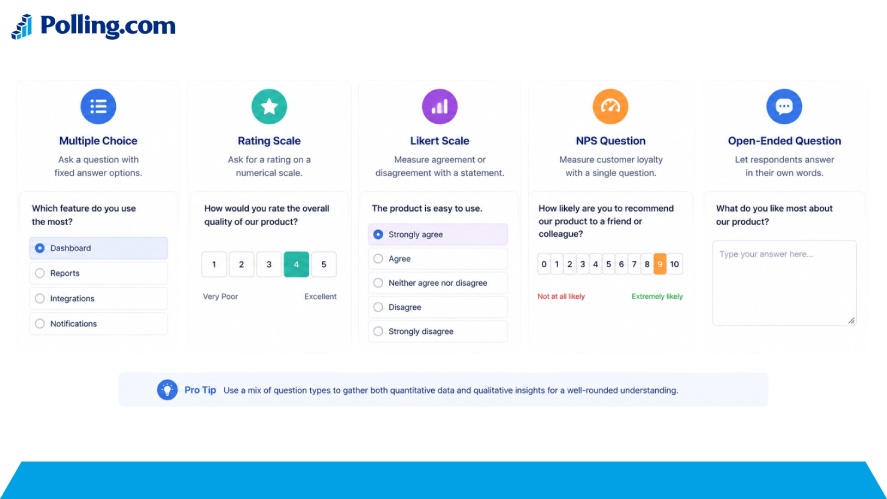 Polling.com

Multiple Choice
Ask a question with fixed answer options.

Which feature do you use the most?
Dashboard
Reports
Integrations
Notifications

Rating Scale
Ask for a rating on a numerical scale.

How would you rate the overall quality of our product?
1 2 3 4 5
Very Poor
Excellent

Likert Scale
Measure agreement or disagreement with a statement.

The product is easy to use.
Strongly agree
Agree
Neither agree nor disagree
Disagree
Strongly disagree

NPS Question
Measure customer loyalty with a single question.

How likely are you to recommend our product to a friend or colleague?
0 1 2 3 4 5 6 7 8 9 10
Not at all likely
Extremely likely

Open-Ended Question
Let respondents answer in their own words.

What do you like most about our product?
Type your answer here...

Pro Tip Use a mix of question types to gather both quantitative data and qualitative insights for a well-rounded understanding.